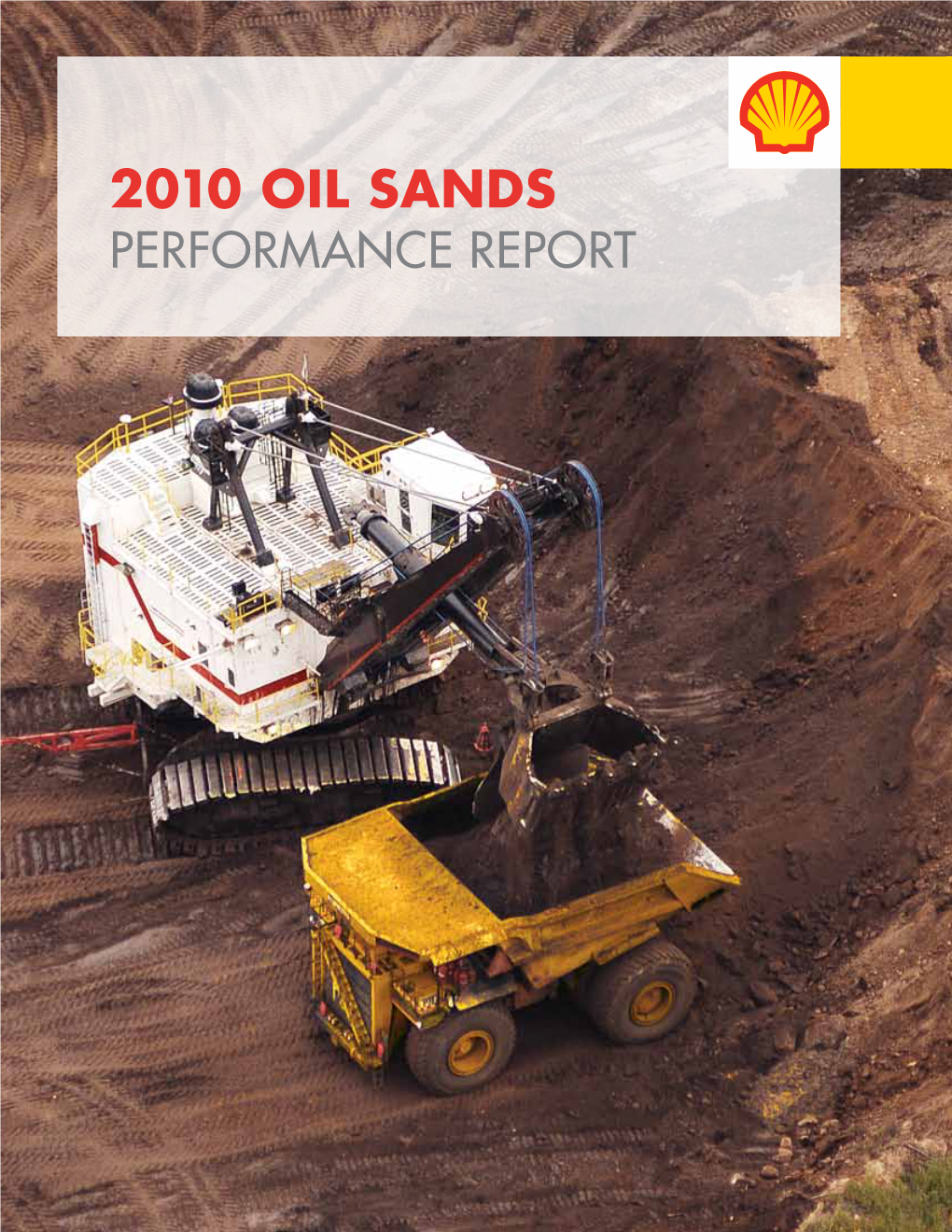 2010 OIL SANDS
PERFORMANCE REPORT